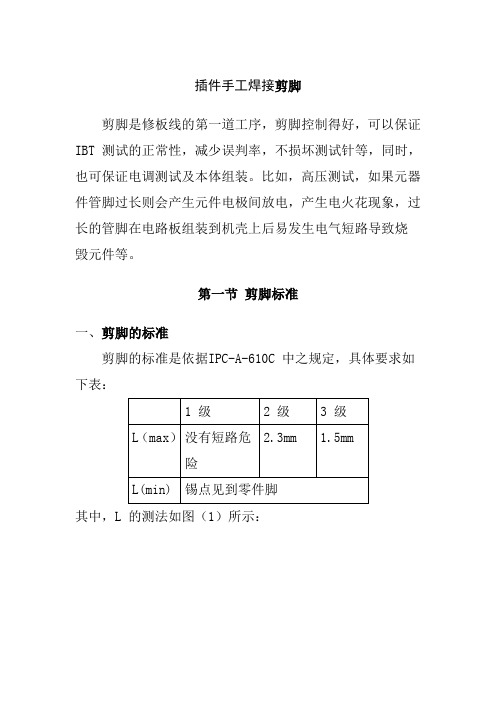 插件手工焊接剪脚

剪脚是修板线的第一道工序，剪脚控制得好，可以保证 IBT 测试的正常性，减少误判率，不损坏测试针等，同时，也可保证电调测试及本体组装。比如，高压测试，如果元器件管脚过长则会产生元件电极间放电，产生电火花现象，过长的管脚在电路板组装到机壳上后易发生电气短路导致烧毁元件等。

第一节 剪脚标准

一、剪脚的标准

剪脚的标准是依据IPC-A-610C 中之规定，具体要求如下表：

|  | 1 级 | 2 级 | 3 级 |
|---|---|---|---|
| L（max） | 没有短路危险 | 2.3mm | 1.5mm |
| L(min) | 锡点见到零件脚 | | |

其中，L 的测法如图（1）所示：